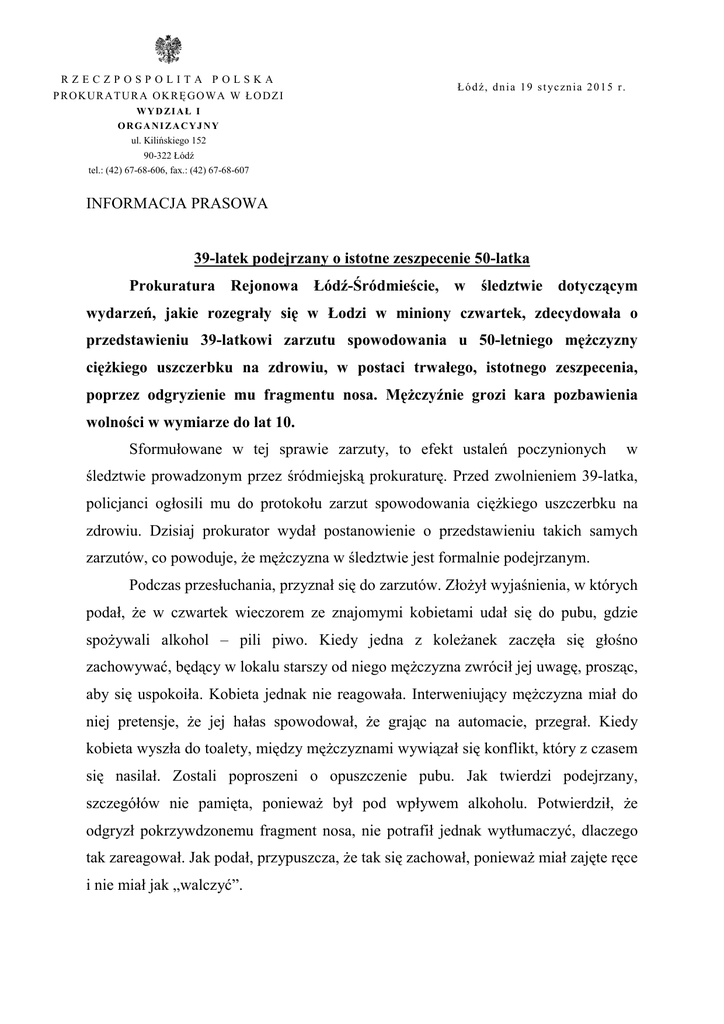 RZECZPOSPOLITA POLSKA
PROKURATURA OKRĘGOWA W ŁODZI
WYDZIAŁ I
ORGANIZACYJNY
ul. Kilińskiego 152
90-322 Łódź
tel.: (42) 67-68-606, fax.: (42) 67-68-607

Łódź, dnia 19 stycznia 2015 r.

INFORMACJA PRASOWA

39-latek podejrzany o istotne zeszpecenie 50-latka

Prokuratura Rejonowa Łódź-Śródmieście, w śledztwie dotyczącym wydarzeń, jakie rozegrały się w Łodzi w miniony czwartek, zdecydowała o przedstawieniu 39-latkowi zarzutu spowodowania u 50-letniego mężczyzny ciężkiego uszczerbku na zdrowiu, w postaci trwałego, istotnego zeszpecenia, poprzez odgryzienie mu fragmentu nosa. Mężczyźnie grozi kara pozbawienia wolności w wymiarze do lat 10.

Sformułowane w tej sprawie zarzuty, to efekt ustaleń poczynionych w śledztwie prowadzonym przez śródmiejską prokuraturę. Przed zwolnieniem 39-latka, policjanci ogłosili mu do protokołu zarzut spowodowania ciężkiego uszczerbku na zdrowiu. Dzisiaj prokurator wydał postanowienie o przedstawieniu takich samych zarzutów, co powoduje, że mężczyzna w śledztwie jest formalnie podejrzanym.

Podczas przesłuchania, przyznał się do zarzutów. Złożył wyjaśnienia, w których podał, że w czwartek wieczorem ze znajomymi kobietami udał się do pubu, gdzie spożywali alkohol – pili piwo. Kiedy jedna z koleżanek zaczęła się głośno zachowywać, będący w lokalu starszy od niego mężczyzna zwrócił jej uwagę, prosząc, aby się uspokoiła. Kobieta jednak nie reagowała. Interweniujący mężczyzna miał do niej pretensje, że jej hałas spowodował, że grając na automacie, przegrał. Kiedy kobieta wyszła do toalety, między mężczyznami wywiązał się konflikt, który z czasem się nasilał. Zostali poproszeni o opuszczenie pubu. Jak twierdzi podejrzany, szczegółów nie pamięta, ponieważ był pod wpływem alkoholu. Potwierdził, że odgryzł pokrzywdzonemu fragment nosa, nie potrafił jednak wytłumaczyć, dlaczego tak zareagował. Jak podał, przypuszcza, że tak się zachował, ponieważ miał zajęte ręce i nie miał jak „walczyć”.